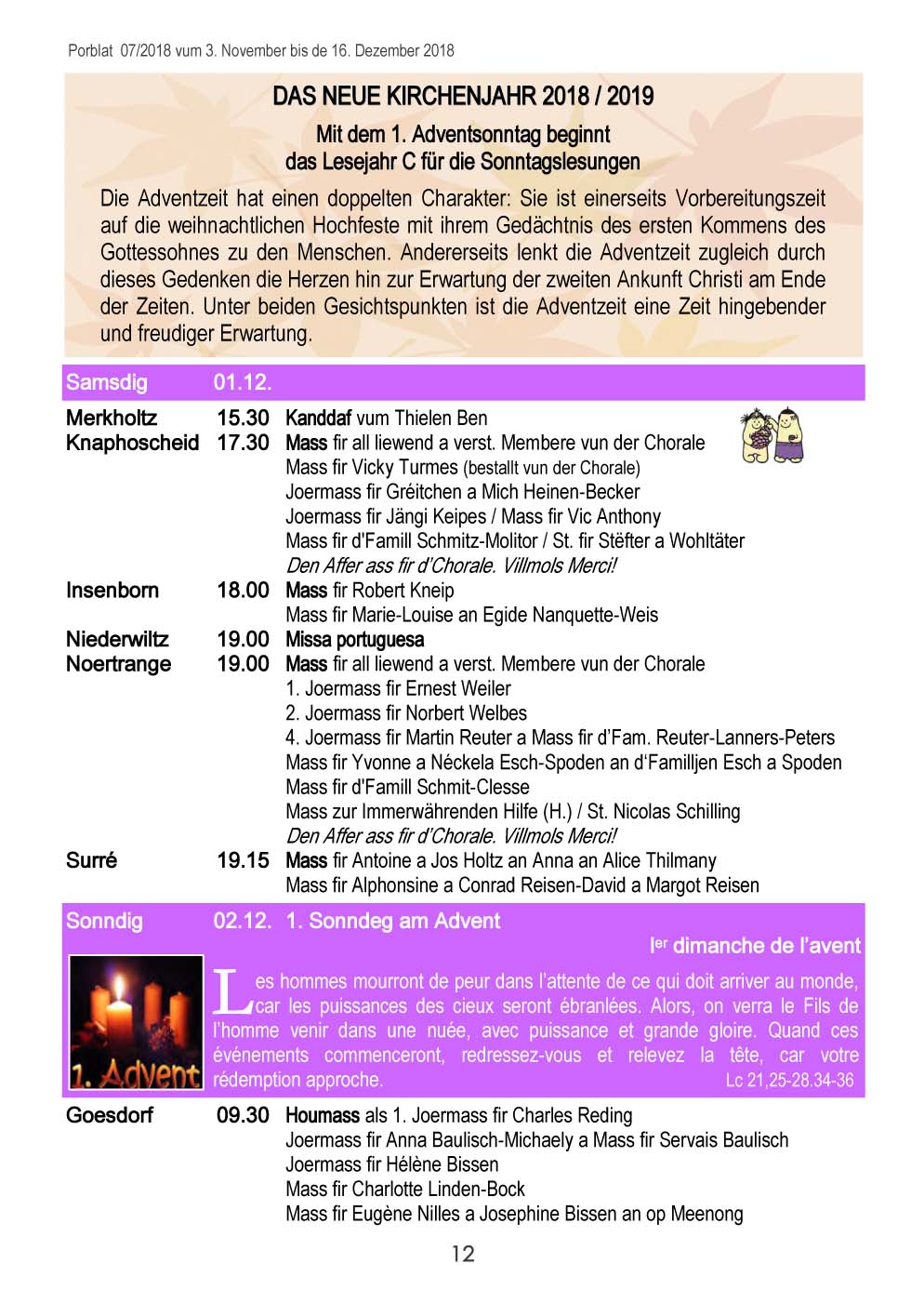 Porblat 07/2018 vum 3. November bis de 16. Dezember 2018

DAS NEUE KIRCHENJAHR 2018 / 2019

Mit dem 1. Adventsonntag beginnt das Lesejahr C für die Sonntagslesungen

Die Adventzeit hat einen doppelten Charakter: Sie ist einerseits Vorbereitungszeit auf die weihnachtlichen Hochfeste mit ihrem Gedächtnis des ersten Kommens des Gottessohnes zu den Menschen. Andererseits lenkt die Adventzeit zugleich durch dieses Gedenken die Herzen hin zur Erwartung der zweiten Ankunft Christi am Ende der Zeiten. Unter beiden Gesichtspunkten ist die Adventzeit eine Zeit hingebender und freudiger Erwartung.

Samsdig 01.12.

Merkholtz 15.30 Kanddaf vum Thielen Ben
Knaphoscheid 17.30 Mass fir all liewend a verst. Membere vun der Chorale
Mass fir Vicky Turmes (bestallt vun der Chorale)
Joermass fir Gréitchen a Mich Heinen-Becker
Joermass fir Jängi Keipes / Mass fir Vic Anthony
Mass fir d'Famill Schmitz-Molitor / St. fir Stëfter a Wohltäter
Den Affer ass fir d'Chorale. Villmols Merci!
Insenborn 18.00 Mass fir Robert Kneip
Mass fir Marie-Louise an Egide Nanquette-Weis
Niederwiltz 19.00 Missa portuguesa
Noertrange 19.00 Mass fir all liewend a verst. Membere vun der Chorale
1. Joermass fir Ernest Weiler
2. Joermass fir Norbert Welbes
4. Joermass fir Martin Reuter a Mass fir d'Fam. Reuter-Lanners-Peters
Mass fir Yvonne a Néckela Esch-Spoden an d'Familljen Esch a Spoden
Mass fir d'Famill Schmit-Clesse
Mass zur Immerwährenden Hilfe (H.) / St. Nicolas Schilling
Den Affer ass fir d'Chorale. Villmols Merci!
Surré 19.15 Mass fir Antoine a Jos Holtz an Anna an Alice Thilmany
Mass fir Alphonsine a Conrad Reisen-David a Margot Reisen

Sonndig 02.12. 1. Sonndeg am Advent

Ier dimanche de l'avent

1. Advent

Les hommes mourront de peur dans l'attente de ce qui doit arriver au monde, car les puissances des cieux seront ébranlées. Alors, on verra le Fils de l'homme venir dans une nuée, avec puissance et grande gloire. Quand ces événements commenceront, redressez-vous et relevez la tête, car votre rédemption approche. Lc 21,25-28.34-36

Goesdorf 09.30 Houmass als 1. Joermass fir Charles Reding
Joermass fir Anna Baulisch-Michaely a Mass fir Servais Baulisch
Joermass fir Hélène Bissen
Mass fir Charlotte Linden-Bock
Mass fir Eugène Nilles a Josephine Bissen an op Meenong

12